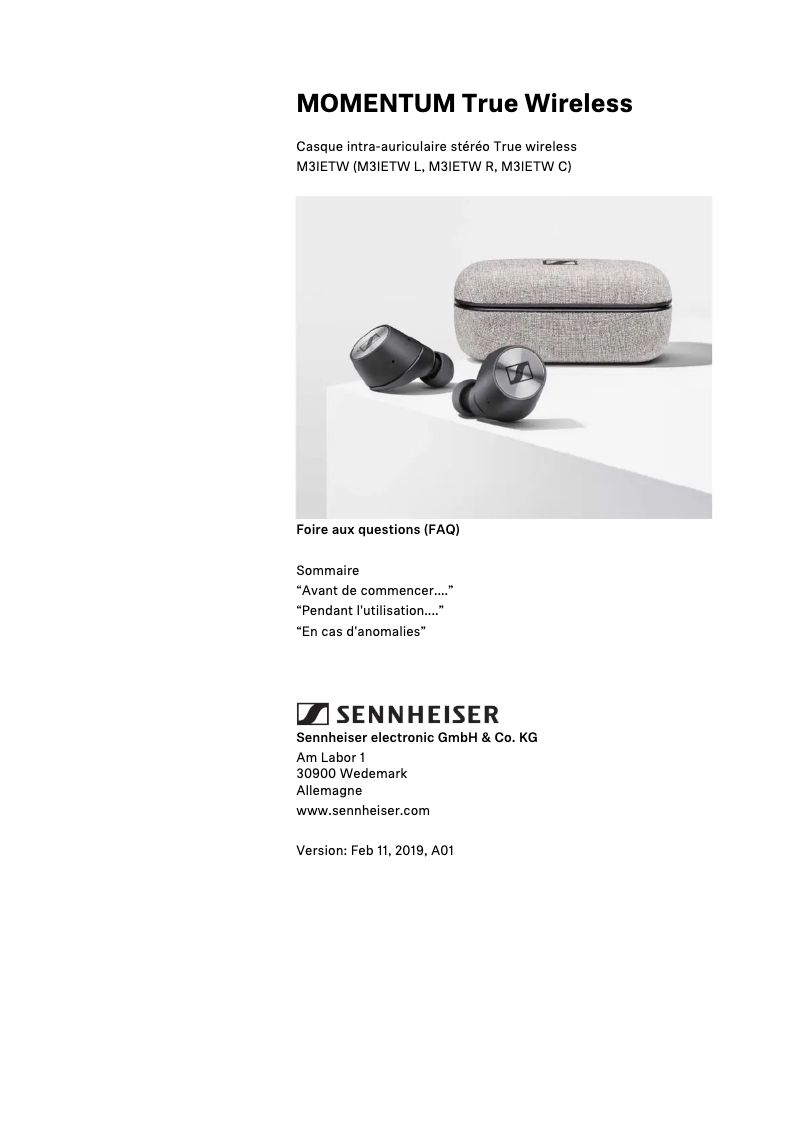 MOMENTUM True Wireless

Casque intra-auriculaire stéréo True wireless
M3IETW (M3IETW L, M3IETW R, M3IETW C)

Foire aux questions (FAQ)

Sommaire
“Avant de commencer....”
“Pendant l'utilisation....”
“En cas d'anomalies”

SENNHEISER
Sennheiser electronic GmbH & Co. KG
Am Labor 1
30900 Wedemark
Allemagne
www.sennheiser.com

Version: Feb 11, 2019, A01